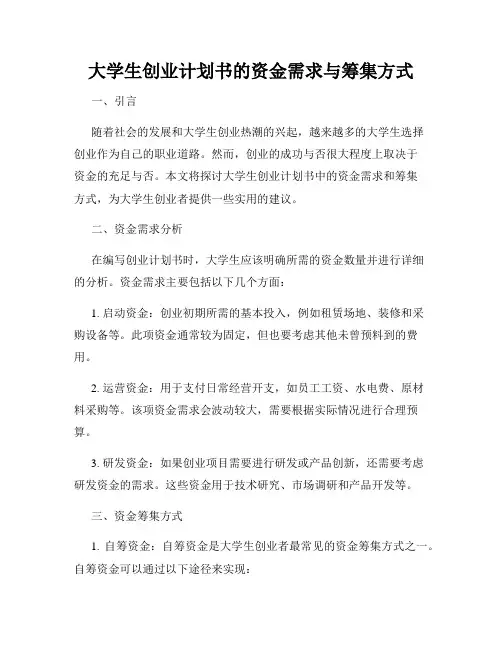 大学生创业计划书的资金需求与筹集方式

一、引言

随着社会的发展和大学生创业热潮的兴起，越来越多的大学生选择创业作为自己的职业道路。然而，创业的成功与否很大程度上取决于资金的充足与否。本文将探讨大学生创业计划书中的资金需求和筹集方式，为大学生创业者提供一些实用的建议。

二、资金需求分析

在编写创业计划书时，大学生应该明确所需的资金数量并进行详细的分析。资金需求主要包括以下几个方面：

1. 启动资金：创业初期所需的基本投入，例如租赁场地、装修和采购设备等。此项资金通常较为固定，但也要考虑其他未曾预料到的费用。

2. 运营资金：用于支付日常经营开支，如员工工资、水电费、原材料采购等。该项资金需求会波动较大，需要根据实际情况进行合理预算。

3. 研发资金：如果创业项目需要进行研发或产品创新，还需要考虑研发资金的需求。这些资金用于技术研究、市场调研和产品开发等。

三、资金筹集方式

1. 自筹资金：自筹资金是大学生创业者最常见的资金筹集方式之一。自筹资金可以通过以下途径来实现：